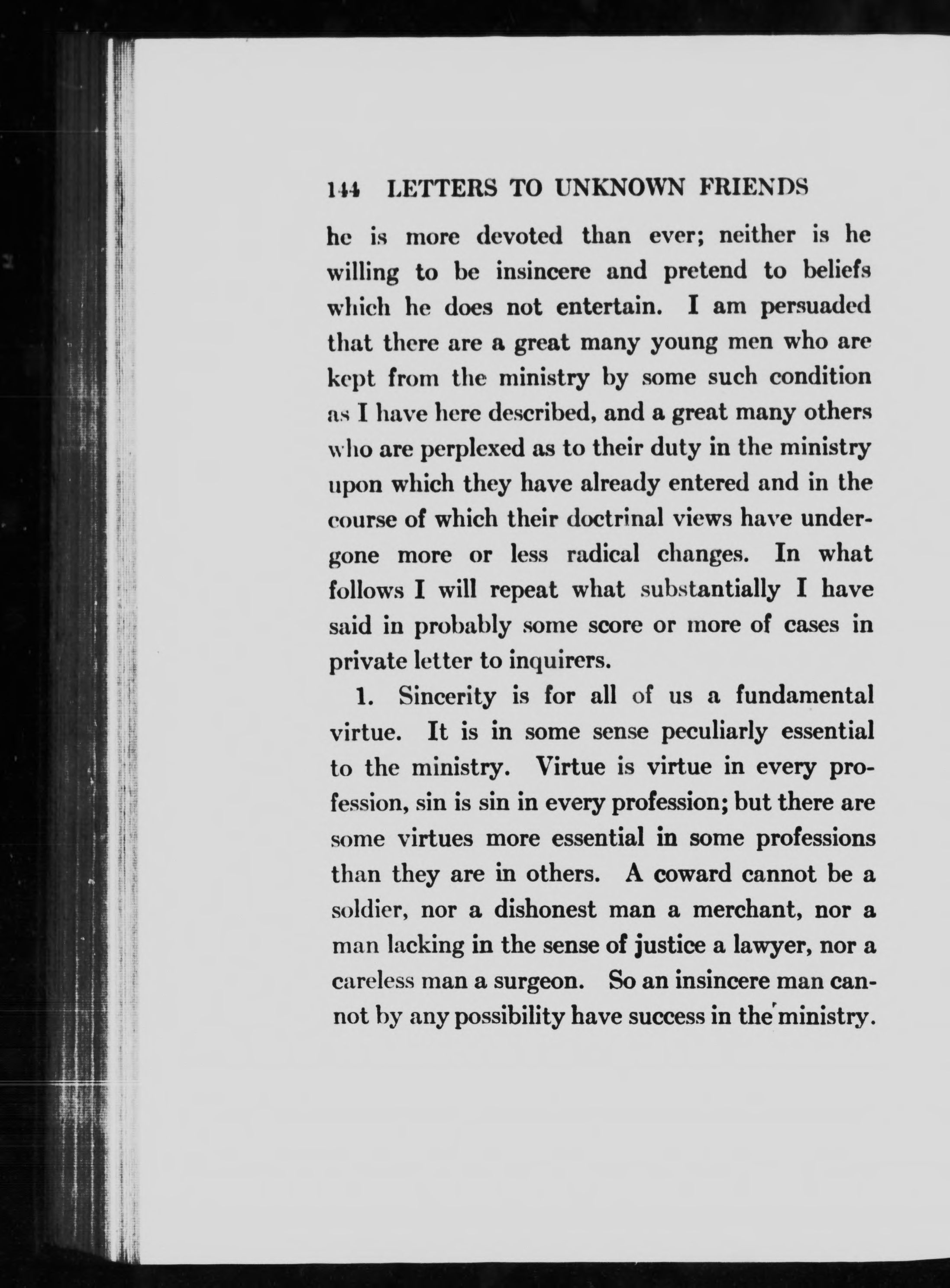 144 LETTERS TO UNKNOWN FRIENDS

he is more devoted than ever; neither is he willing to be insincere and pretend to beliefs which he does not entertain. I am persuaded that there are a great many young men who are kept from the ministry by some such condition as I have here described, and a great many others who are perplexed as to their duty in the ministry upon which they have already entered and in the course of which their doctrinal views have undergone more or less radical changes. In what follows I will repeat what substantially I have said in probably some score or more of cases in private letter to inquirers.

1. Sincerity is for all of us a fundamental virtue. It is in some sense peculiarly essential to the ministry. Virtue is virtue in every profession, sin is sin in every profession; but there are some virtues more essential in some professions than they are in others. A coward cannot be a soldier, nor a dishonest man a merchant, nor a man lacking in the sense of justice a lawyer, nor a careless man a surgeon. So an insincere man cannot by any possibility have success in the ministry.